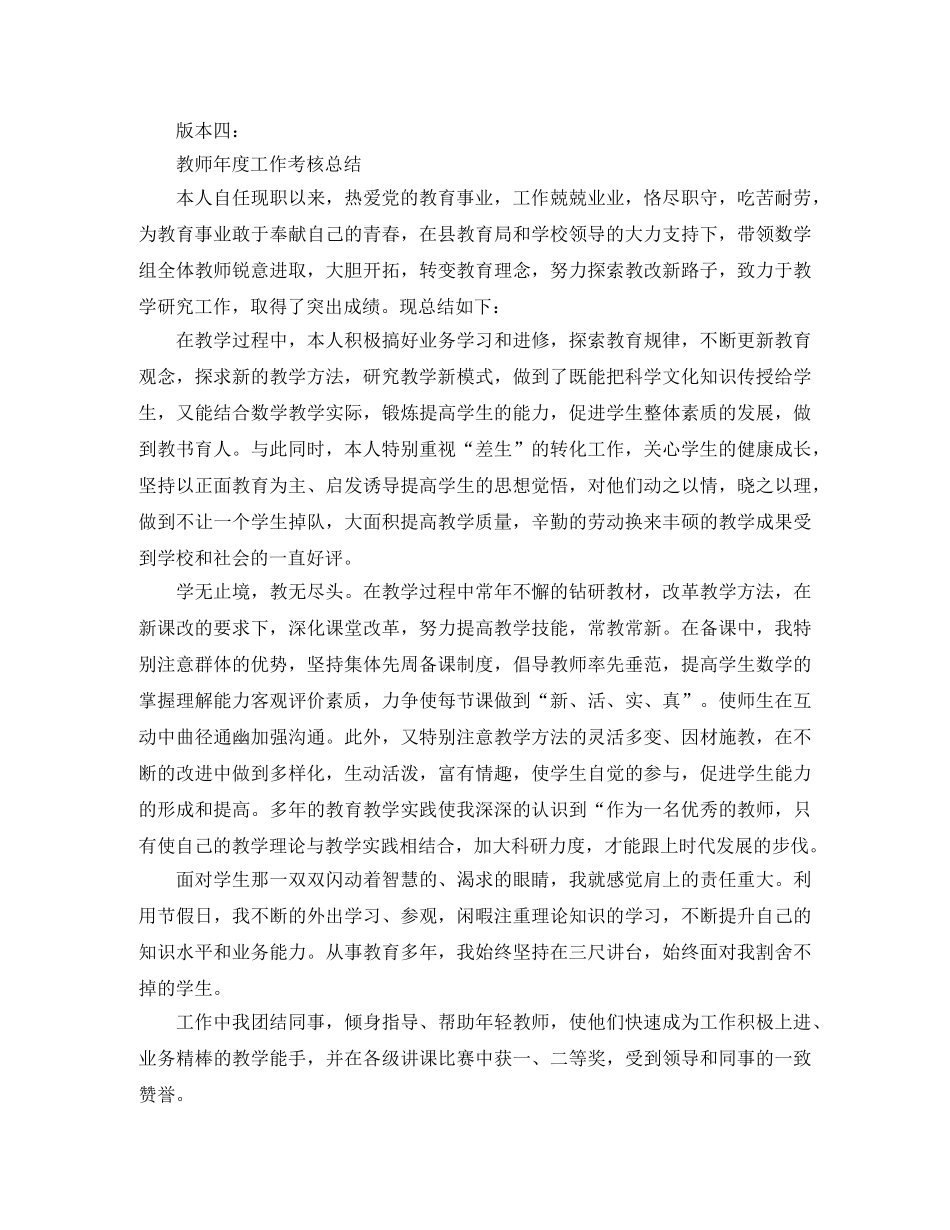 版本四：

教师年度工作考核总结

本人自任现职以来，热爱党的教育事业，工作兢兢业业，恪尽职守，吃苦耐劳，为教育事业敢于奉献自己的青春，在县教育局和学校领导的大力支持下，带领数学组全体教师锐意进取，大胆开拓，转变教育理念，努力探索教改新路子，致力于教学研究工作，取得了突出成绩。现总结如下：

在教学过程中，本人积极搞好业务学习和进修，探索教育规律，不断更新教育观念，探求新的教学方法，研究教学新模式，做到了既能把科学文化知识传授给学生，又能结合数学教学实际，锻炼提高学生的能力，促进学生整体素质的发展，做到教书育人。与此同时，本人特别重视“差生”的转化工作，关心学生的健康成长，坚持以正面教育为主、启发诱导提高学生的思想觉悟，对他们动之以情，晓之以理，做到不让一个学生掉队，大面积提高教学质量，辛勤的劳动换来丰硕的教学成果受到学校和社会的一直好评。

学无止境，教无尽头。在教学过程中常年不懈的钻研教材，改革教学方法，在新课改的要求下，深化课堂改革，努力提高教学技能，常教常新。在备课中，我特别注意群体的优势，坚持集体先周备课制度，倡导教师率先垂范，提高学生数学的掌握理解能力客观评价素质，力争使每节课做到“新、活、实、真”。使师生在互动中曲径通幽加强沟通。此外，又特别注意教学方法的灵活多变、因材施教，在不断的改进中做到多样化，生动活泼，富有情趣，使学生自觉的参与，促进学生能力的形成和提高。多年的教育教学实践使我深深的认识到“作为一名优秀的教师，只有使自己的教学理论与教学实践相结合，加大科研力度，才能跟上时代发展的步伐。

面对学生那一双双闪动着智慧的、渴求的眼睛，我就感觉肩上的责任重大。利用节假日，我不断的外出学习、参观，闲暇注重理论知识的学习，不断提升自己的知识水平和业务能力。从事教育多年，我始终坚持在三尺讲台，始终面对我割舍不掉的学生。

工作中我团结同事，倾身指导、帮助年轻教师，使他们快速成为工作积极上进、业务精棒的教学能手，并在各级讲课比赛中获一、二等奖，受到领导和同事的一致赞誉。